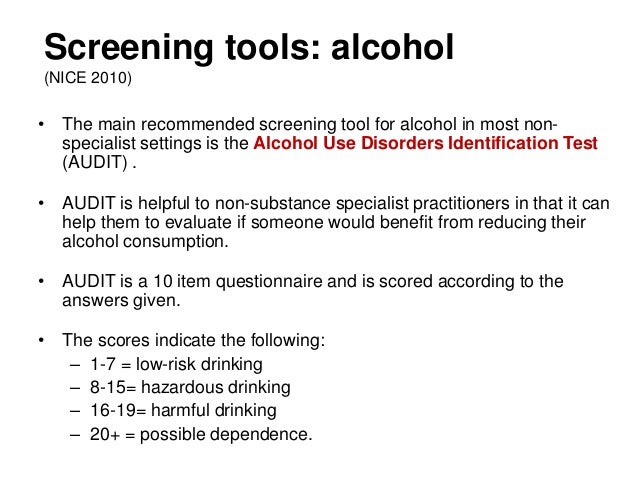 Screening tools: alcohol
(NICE 2010)

• The main recommended screening tool for alcohol in most non-specialist settings is the Alcohol Use Disorders Identification Test (AUDIT) .

• AUDIT is helpful to non-substance specialist practitioners in that it can help them to evaluate if someone would benefit from reducing their alcohol consumption.

• AUDIT is a 10 item questionnaire and is scored according to the answers given.

• The scores indicate the following:
– 1-7 = low-risk drinking
– 8-15= hazardous drinking
– 16-19= harmful drinking
– 20+ = possible dependence.